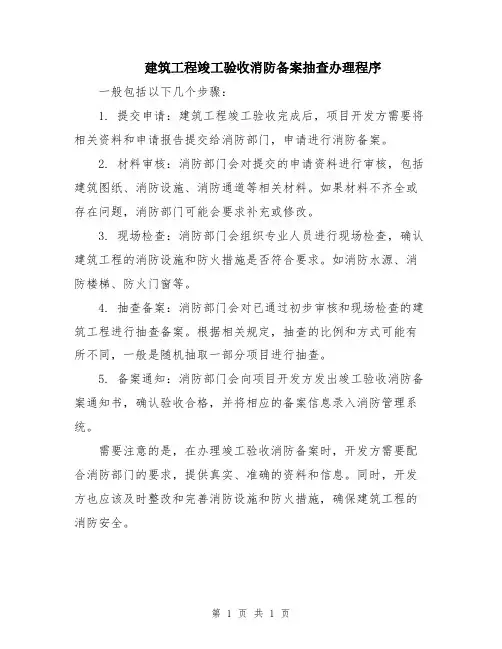 建筑工程竣工验收消防备案抽查办理程序

一般包括以下几个步骤：

1. 提交申请：建筑工程竣工验收完成后，项目开发方需要将相关资料和申请报告提交给消防部门，申请进行消防备案。

2. 材料审核：消防部门会对提交的申请资料进行审核，包括建筑图纸、消防设施、消防通道等相关材料。如果材料不齐全或存在问题，消防部门可能会要求补充或修改。

3. 现场检查：消防部门会组织专业人员进行现场检查，确认建筑工程的消防设施和防火措施是否符合要求。如消防水源、消防楼梯、防火门窗等。

4. 抽查备案：消防部门会对已通过初步审核和现场检查的建筑工程进行抽查备案。根据相关规定，抽查的比例和方式可能有所不同，一般是随机抽取一部分项目进行抽查。

5. 备案通知：消防部门会向项目开发方发出竣工验收消防备案通知书，确认验收合格，并将相应的备案信息录入消防管理系统。

需要注意的是，在办理竣工验收消防备案时，开发方需要配合消防部门的要求，提供真实、准确的资料和信息。同时，开发方也应该及时整改和完善消防设施和防火措施，确保建筑工程的消防安全。

第 1 页 共 1 页